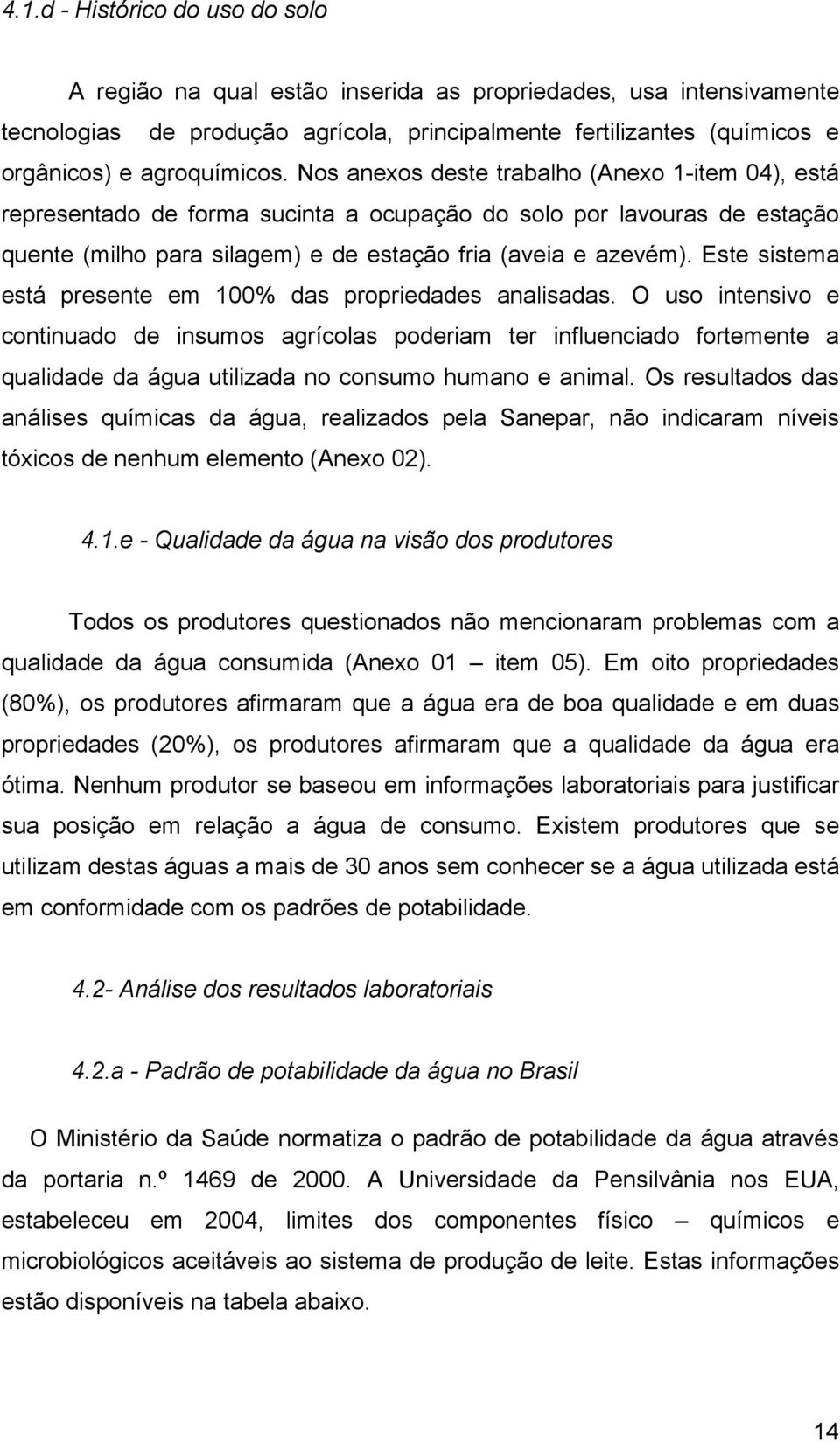 4.1.d - Histórico do uso do solo

A região na qual estão inserida as propriedades, usa intensivamente tecnologias de produção agrícola, principalmente fertilizantes (químicos e orgânicos) e agroquímicos. Nos anexos deste trabalho (Anexo 1-item 04), está representado de forma sucinta a ocupação do solo por lavouras de estação quente (milho para silagem) e de estação fria (aveia e azevém). Este sistema está presente em 100% das propriedades analisadas. O uso intensivo e continuado de insumos agrícolas poderiam ter influenciado fortemente a qualidade da água utilizada no consumo humano e animal. Os resultados das análises químicas da água, realizados pela Sanepar, não indicaram níveis tóxicos de nenhum elemento (Anexo 02).

4.1.e - Qualidade da água na visão dos produtores

Todos os produtores questionados não mencionaram problemas com a qualidade da água consumida (Anexo 01 – item 05). Em oito propriedades (80%), os produtores afirmaram que a água era de boa qualidade e em duas propriedades (20%), os produtores afirmaram que a qualidade da água era ótima. Nenhum produtor se baseou em informações laboratoriais para justificar sua posição em relação a água de consumo. Existem produtores que se utilizam destas águas a mais de 30 anos sem conhecer se a água utilizada está em conformidade com os padrões de potabilidade.

4.2- Análise dos resultados laboratoriais

4.2.a - Padrão de potabilidade da água no Brasil

O Ministério da Saúde normatiza o padrão de potabilidade da água através da portaria n.º 1469 de 2000. A Universidade da Pensilvânia nos EUA, estabeleceu em 2004, limites dos componentes físico – químicos e microbiológicos aceitáveis ao sistema de produção de leite. Estas informações estão disponíveis na tabela abaixo.

14